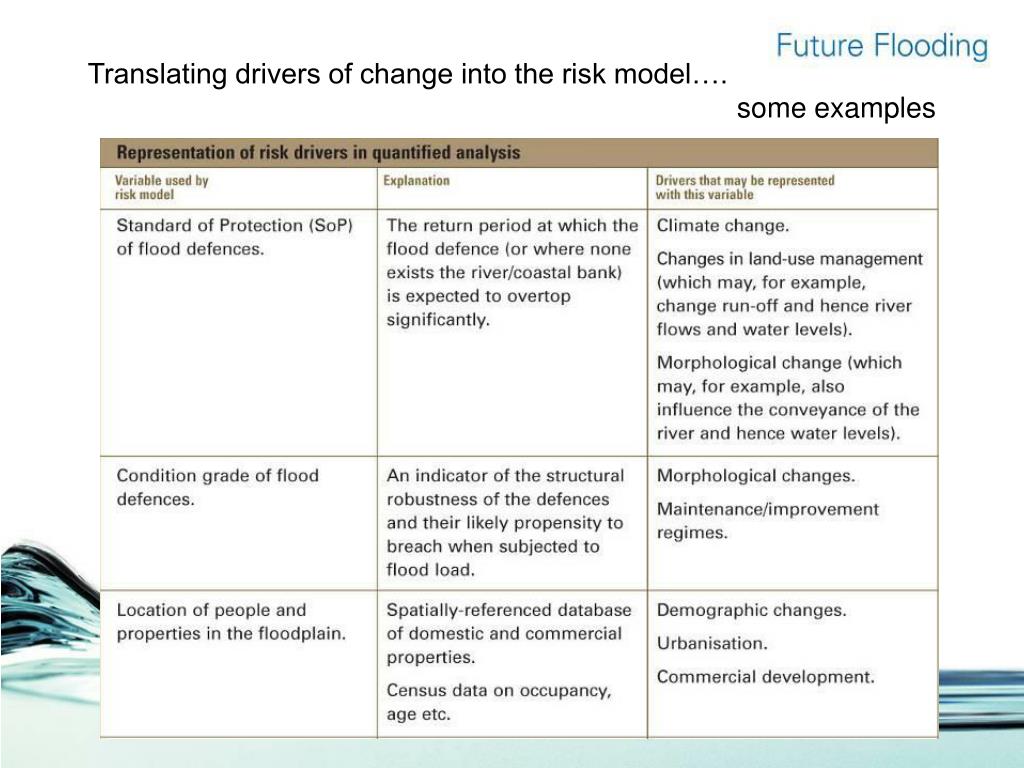 Future Flooding

Translating drivers of change into the risk model….
some examples

Representation of risk drivers in quantified analysis

| Variable used by risk model | Explanation | Drivers that may be represented with this variable |
|---|---|---|
| Standard of Protection (SoP) of flood defences. | The return period at which the flood defence (or where none exists the river/coastal bank) is expected to overtop significantly. | Climate change. Changes in land-use management (which may, for example, change run-off and hence river flows and water levels). Morphological change (which may, for example, also influence the conveyance of the river and hence water levels). |
| Condition grade of flood defences. | An indicator of the structural robustness of the defences and their likely propensity to breach when subjected to flood load. | Morphological changes. Maintenance/improvement regimes. |
| Location of people and properties in the floodplain. | Spatially-referenced database of domestic and commercial properties. Census data on occupancy, age etc. | Demographic changes. Urbanisation. Commercial development. |